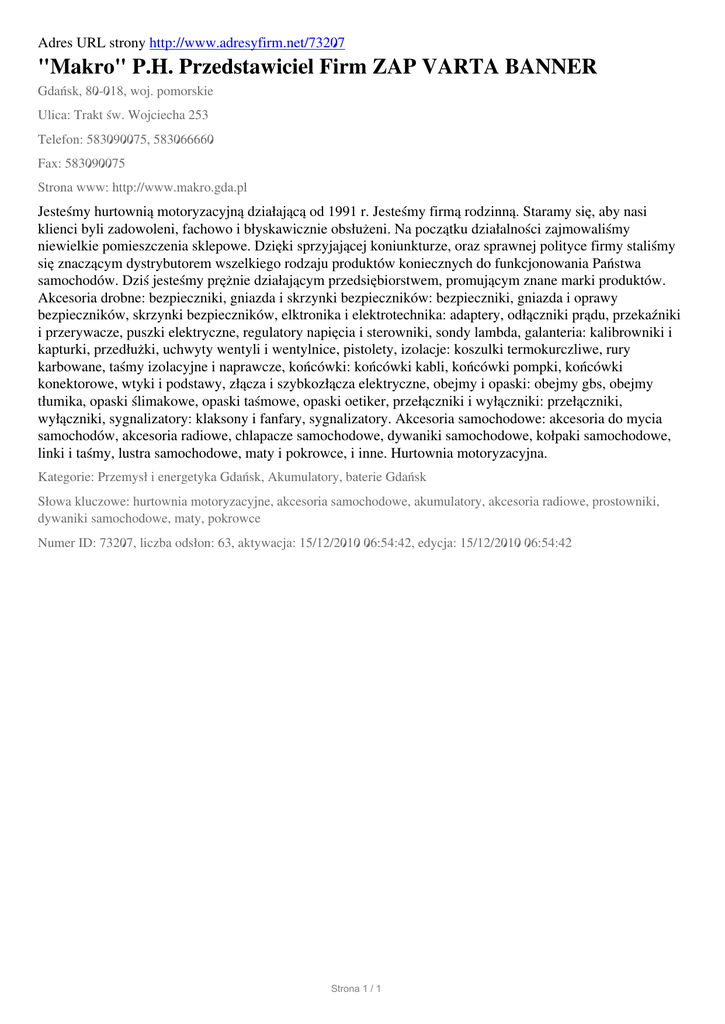 Adres URL strony http://www.adresyfirm.net/73207

"Makro" P.H. Przedstawiciel Firm ZAP VARTA BANNER

Gdańsk, 80-018, woj. pomorskie

Ulica: Trakt św. Wojciecha 253

Telefon: 583090075, 583066660

Fax: 583090075

Strona www: http://www.makro.gda.pl

Jesteśmy hurtownią motoryzacyjną działającą od 1991 r. Jesteśmy firmą rodzinną. Staramy się, aby nasi klienci byli zadowoleni, fachowo i błyskawicznie obsłużeni. Na początku działalności zajmowaliśmy niewielkie pomieszczenia sklepowe. Dzięki sprzyjającej koniunkturze, oraz sprawnej polityce firmy staliśmy się znaczącym dystrybutorem wszelkiego rodzaju produktów koniecznych do funkcjonowania Państwa samochodów. Dziś jesteśmy prężnie działającym przedsiębiorstwem, promującym znane marki produktów. Akcesoria drobne: bezpieczniki, gniazda i skrzynki bezpieczników: bezpieczniki, gniazda i oprawy bezpieczników, skrzynki bezpieczników, elktronika i elektrotechnika: adaptery, odłączniki prądu, przekaźniki i przerywacze, puszki elektryczne, regulatory napięcia i sterowniki, sondy lambda, galanteria: kalibrowniki i kapturki, przedłużki, uchwyty wentyli i wentylnice, pistolety, izolacje: koszulki termokurczliwe, rury karbowane, taśmy izolacyjne i naprawcze, końcówki: końcówki kabli, końcówki pompki, końcówki konektorowe, wtyki i podstawy, złącza i szybkozłącza elektryczne, obejmy i opaski: obejmy gbs, obejmy tłumika, opaski ślimakowe, opaski taśmowe, opaski oetiker, przełączniki i wyłączniki: przełączniki, wyłączniki, sygnalizatory: klaksony i fanfary, sygnalizatory. Akcesoria samochodowe: akcesoria do mycia samochodów, akcesoria radiowe, chlapacze samochodowe, dywaniki samochodowe, kołpaki samochodowe, linki i taśmy, lustra samochodowe, maty i pokrowce, i inne. Hurtownia motoryzacyjna.

Kategorie: Przemysł i energetyka Gdańsk, Akumulatory, baterie Gdańsk

Słowa kluczowe: hurtownia motoryzacyjne, akcesoria samochodowe, akumulatory, akcesoria radiowe, prostowniki, dywaniki samochodowe, maty, pokrowce

Numer ID: 73207, liczba odsłon: 63, aktywacja: 15/12/2010 06:54:42, edycja: 15/12/2010 06:54:42

Strona 1 / 1